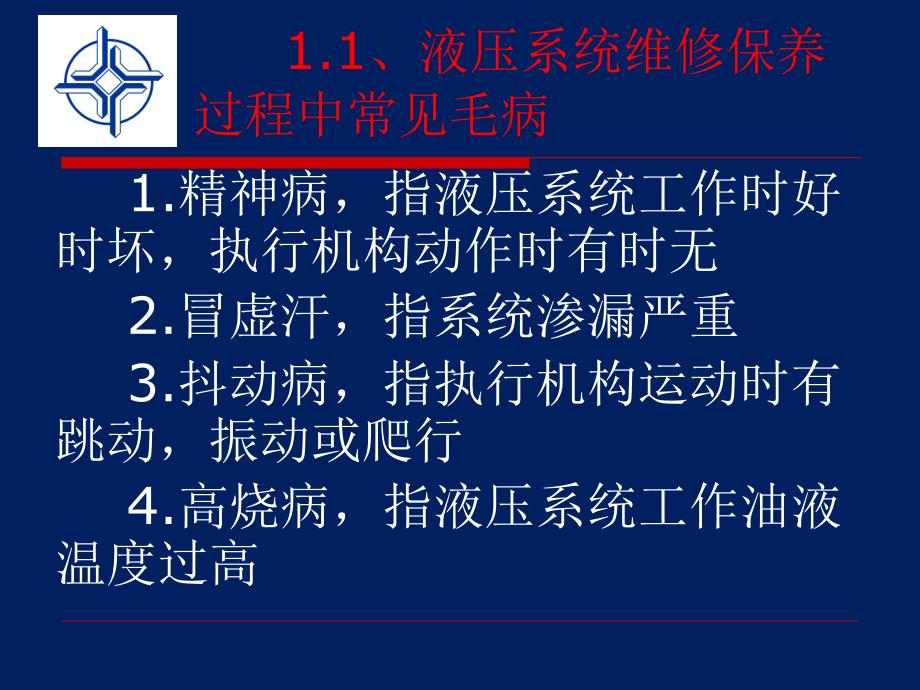 1.1、液压系统维修保养过程中常见毛病

1.精神病，指液压系统工作时好时坏，执行机构动作时有时无

2.冒虚汗，指系统渗漏严重

3.抖动病，指执行机构运动时有跳动，振动或爬行

4.高烧病，指液压系统工作油液温度过高